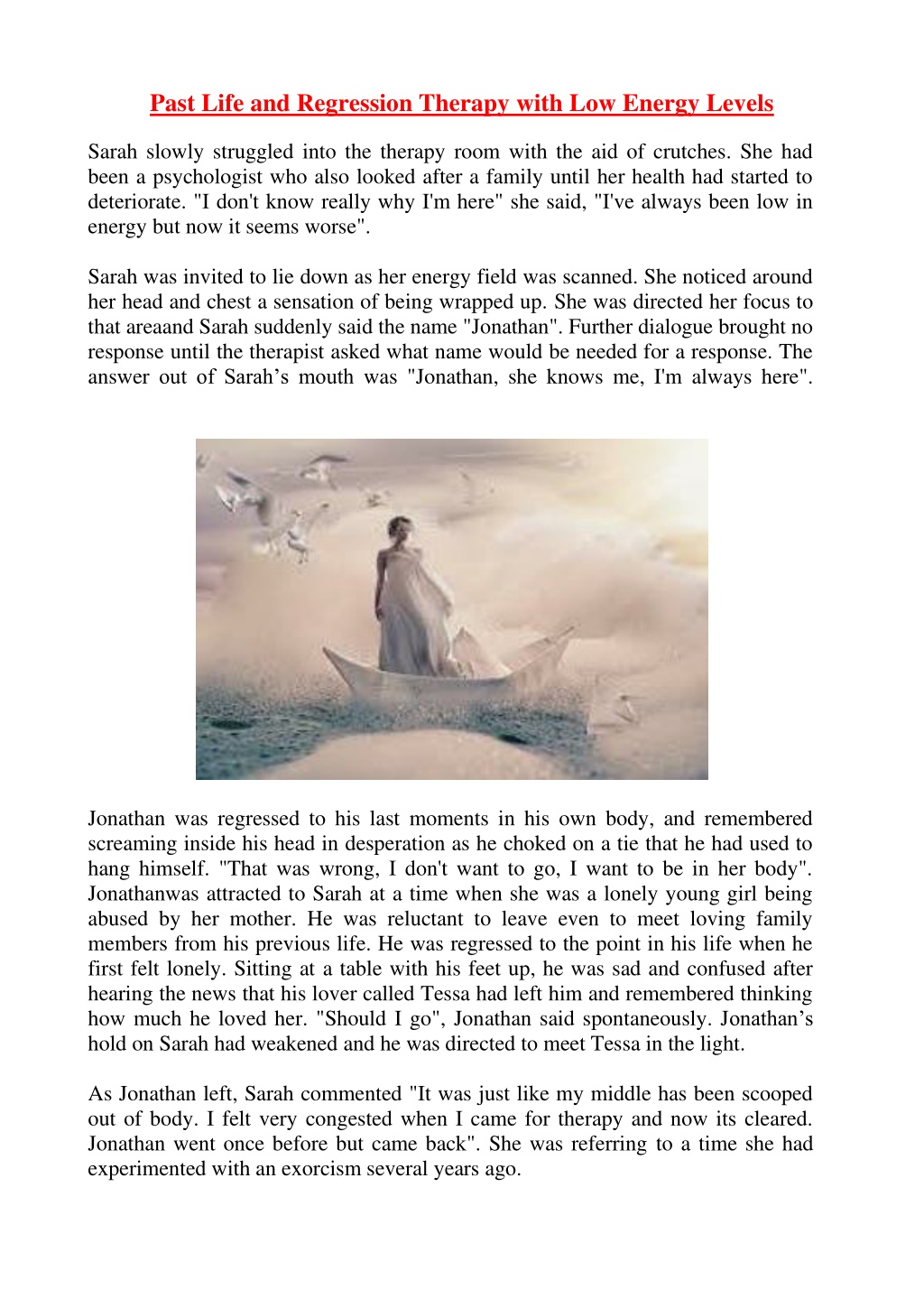 Past Life and Regression Therapy with Low Energy Levels

Sarah slowly struggled into the therapy room with the aid of crutches. She had been a psychologist who also looked after a family until her health had started to deteriorate. "I don't know really why I'm here" she said, "I've always been low in energy but now it seems worse".

Sarah was invited to lie down as her energy field was scanned. She noticed around her head and chest a sensation of being wrapped up. She was directed her focus to that areaand Sarah suddenly said the name "Jonathan". Further dialogue brought no response until the therapist asked what name would be needed for a response. The answer out of Sarah's mouth was "Jonathan, she knows me, I'm always here".

Jonathan was regressed to his last moments in his own body, and remembered screaming inside his head in desperation as he choked on a tie that he had used to hang himself. "That was wrong, I don't want to go, I want to be in her body". Jonathanwas attracted to Sarah at a time when she was a lonely young girl being abused by her mother. He was reluctant to leave even to meet loving family members from his previous life. He was regressed to the point in his life when he first felt lonely. Sitting at a table with his feet up, he was sad and confused after hearing the news that his lover called Tessa had left him and remembered thinking how much he loved her. "Should I go", Jonathan said spontaneously. Jonathan's hold on Sarah had weakened and he was directed to meet Tessa in the light.

As Jonathan left, Sarah commented "It was just like my middle has been scooped out of body. I felt very congested when I came for therapy and now its cleared. Jonathan went once before but came back". She was referring to a time she had experimented with an exorcism several years ago.